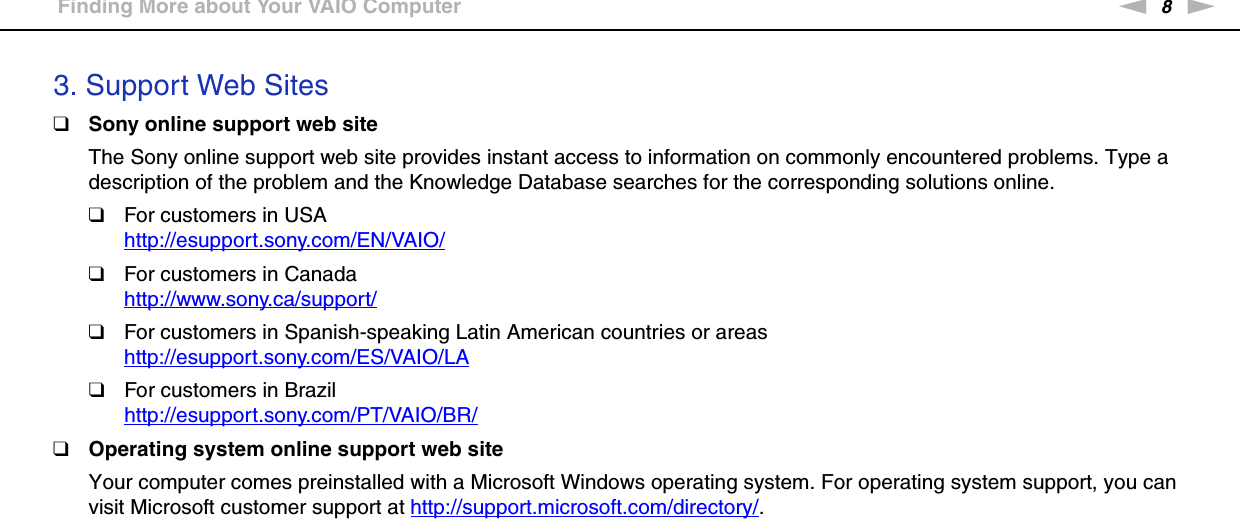 Finding More about Your VAIO Computer

8

3. Support Web Sites

❑ Sony online support web site

The Sony online support web site provides instant access to information on commonly encountered problems. Type a description of the problem and the Knowledge Database searches for the corresponding solutions online.

❑ For customers in USA
http://esupport.sony.com/EN/VAIO/

❑ For customers in Canada
http://www.sony.ca/support/

❑ For customers in Spanish-speaking Latin American countries or areas
http://esupport.sony.com/ES/VAIO/LA

❑ For customers in Brazil
http://esupport.sony.com/PT/VAIO/BR/

❑ Operating system online support web site

Your computer comes preinstalled with a Microsoft Windows operating system. For operating system support, you can visit Microsoft customer support at http://support.microsoft.com/directory/.